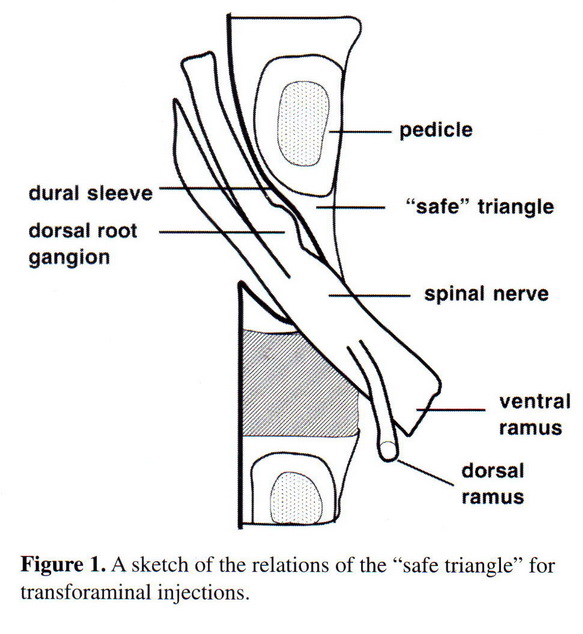 pedicle

dural sleeve

"safe" triangle

dorsal root gangion

spinal nerve

ventral ramus

dorsal ramus

**Figure 1.** A sketch of the relations of the "safe triangle" for transforaminal injections.